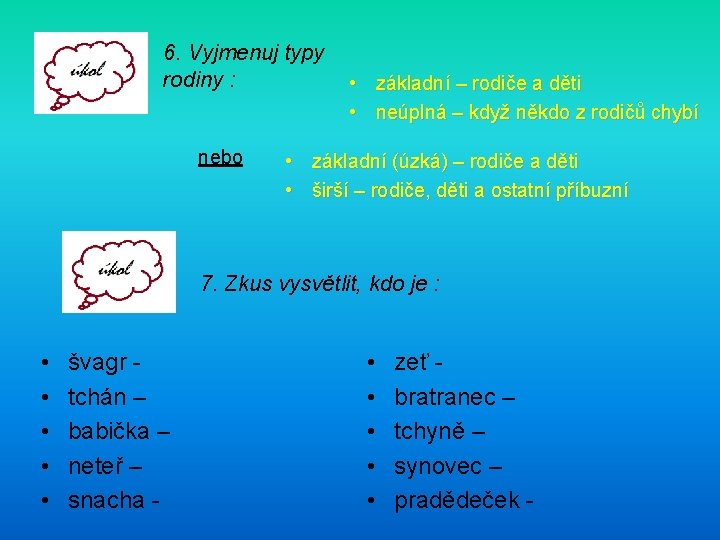 úkol

6. Vyjmenuj typy rodiny :

• základní – rodiče a děti
• neúplná – když někdo z rodičů chybí

nebo

• základní (úzká) – rodiče a děti
• širší – rodiče, děti a ostatní příbuzní

úkol

7. Zkus vysvětlit, kdo je :

• švagr -
• tchán –
• babička –
• neteř –
• snacha -

• zeť -
• bratranec –
• tchyně –
• synovec –
• pradědeček -